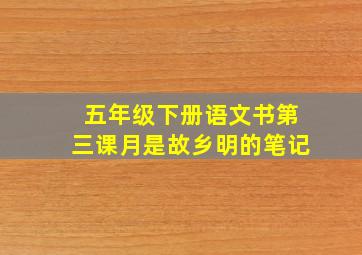 五年级下册语文书第三课月是故乡明的笔记